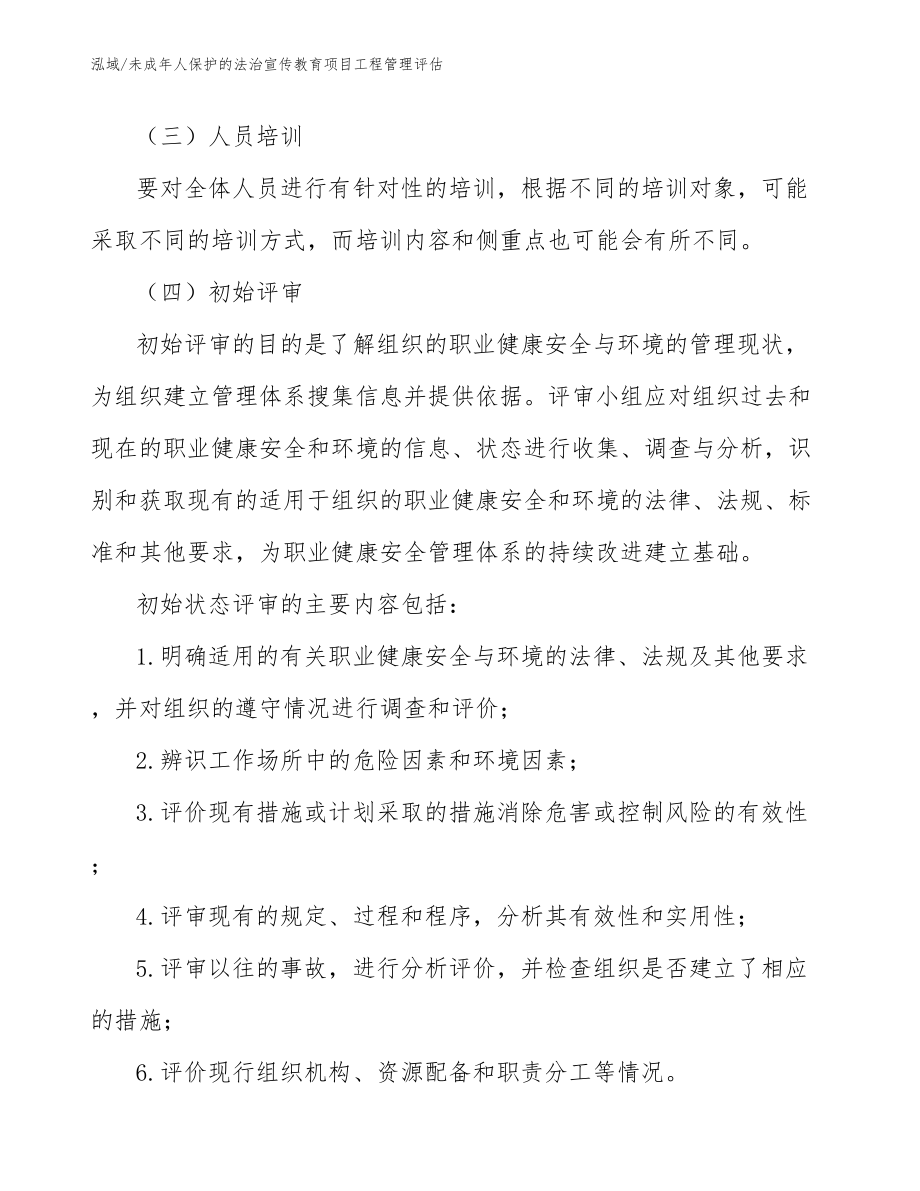 泓域/未成年人保护的法治宣传教育项目工程管理评估

（三）人员培训

要对全体人员进行有针对性的培训，根据不同的培训对象，可能采取不同的培训方式，而培训内容和侧重点也可能会有所不同。

（四）初始评审

初始评审的目的是了解组织的职业健康安全与环境的管理现状，为组织建立管理体系搜集信息并提供依据。评审小组应对组织过去和现在的职业健康安全和环境的信息、状态进行收集、调查与分析，识别和获取现有的适用于组织的职业健康安全和环境的法律、法规、标准和其他要求，为职业健康安全管理体系的持续改进建立基础。

初始状态评审的主要内容包括：

1.明确适用的有关职业健康安全与环境的法律、法规及其他要求，并对组织的遵守情况进行调查和评价；

2.辨识工作场所中的危险因素和环境因素；

3.评价现有措施或计划采取的措施消除危害或控制风险的有效性；

4.评审现有的规定、过程和程序，分析其有效性和实用性；

5.评审以往的事故，进行分析评价，并检查组织是否建立了相应的措施；

6.评价现行组织机构、资源配备和职责分工等情况。